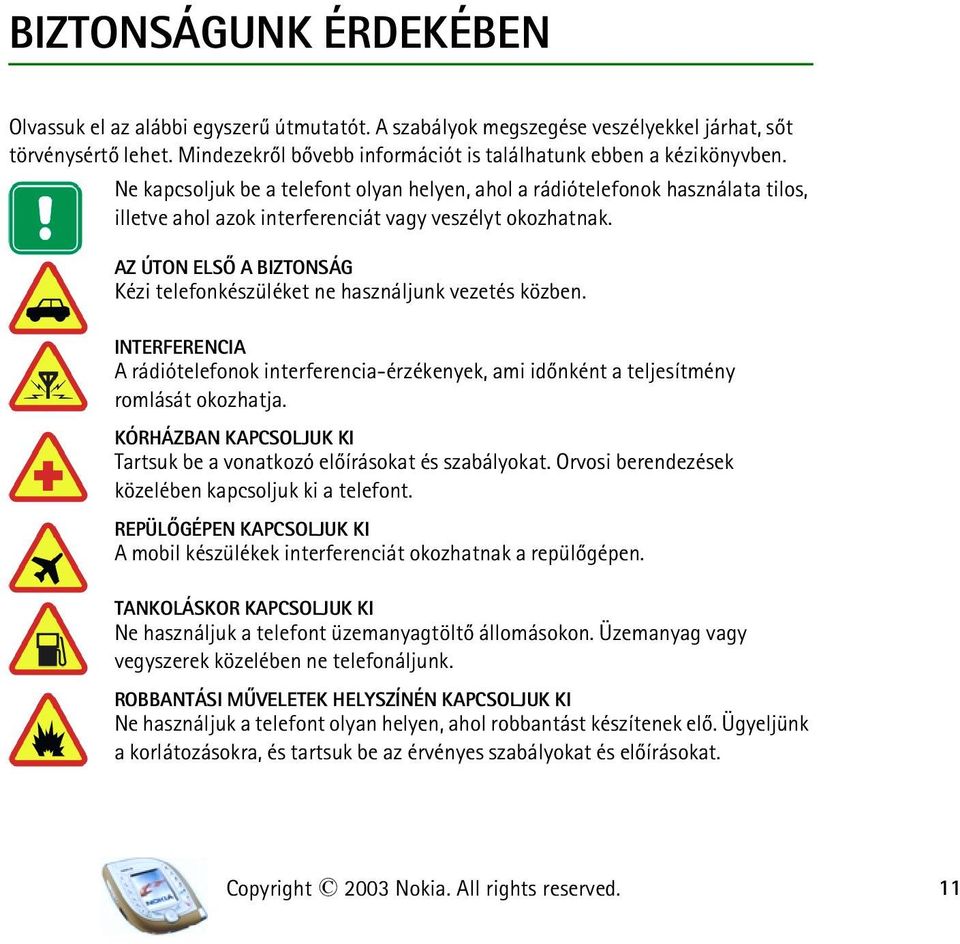 BIZTONSÁGUNK ÉRDEKÉBEN

Olvassuk el az alábbi egyszerű útmutatót. A szabályok megszegése veszélyekkel járhat, sőt törvénysértő lehet. Mindezekről bővebb információt is találhatunk ebben a kézikönyvben.

Ne kapcsoljuk be a telefont olyan helyen, ahol a rádiótelefonok használata tilos, illetve ahol azok interferenciát vagy veszélyt okozhatnak.

AZ ÚTON ELSŐ A BIZTONSÁG
Kézi telefonkészüléket ne használjunk vezetés közben.

INTERFERENCIA
A rádiótelefonok interferencia-érzékenyek, ami időnként a teljesítmény romlását okozhatja.

KÓRHÁZBAN KAPCSOLJUK KI
Tartsuk be a vonatkozó előírásokat és szabályokat. Orvosi berendezések közelében kapcsoljuk ki a telefont.

REPÜLŐGÉPEN KAPCSOLJUK KI
A mobil készülékek interferenciát okozhatnak a repülőgépen.

TANKOLÁSKOR KAPCSOLJUK KI
Ne használjuk a telefont üzemanyagtöltő állomásokon. Üzemanyag vagy vegyszerek közelében ne telefonáljunk.

ROBBANTÁSI MŰVELETEK HELYSZÍNÉN KAPCSOLJUK KI
Ne használjuk a telefont olyan helyen, ahol robbantást készítenek elő. Ügyeljünk a korlátozásokra, és tartsuk be az érvényes szabályokat és előírásokat.

NOKIA

Copyright © 2003 Nokia. All rights reserved.

11